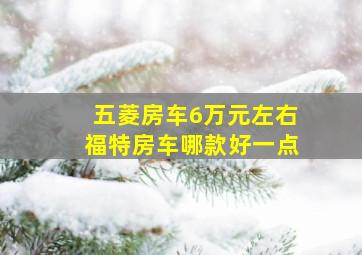 五菱房车6万元左右
福特房车哪款好一点